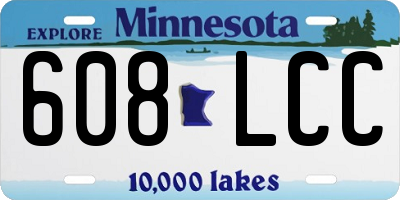 EXPLORE Minnesota

608 LCC

10,000 lakes